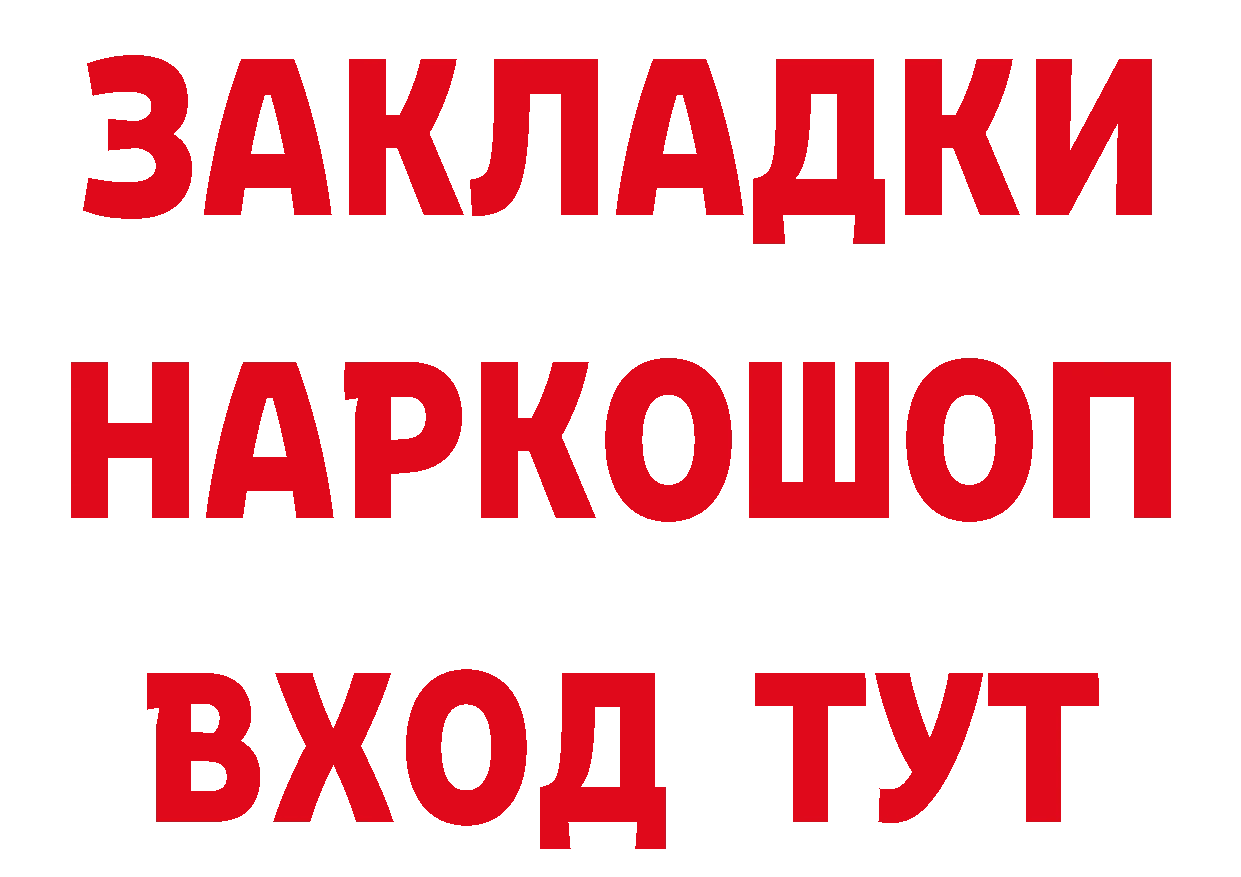 ЗАКЛАДКИ НАРКОШОП ВХОД ТУТ